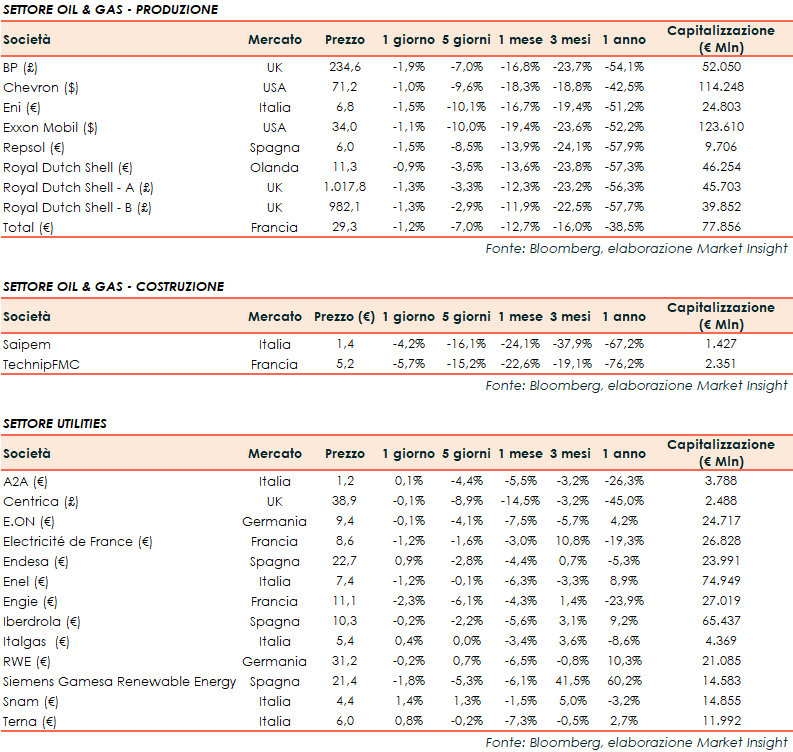 SETTORE OIL & GAS - PRODUZIONE

| Società | Mercato | Prezzo | 1 giorno | 5 giorni | 1 mese | 3 mesi | 1 anno | Capitalizzazione (€ Mln) |
|---|---|---|---|---|---|---|---|---|
| BP (£) | UK | 234,6 | -1,9% | -7,0% | -16,8% | -23,7% | -54,1% | 52.050 |
| Chevron ($) | USA | 71,2 | -1,0% | -9,6% | -18,3% | -18,8% | -42,5% | 114.248 |
| Eni (€) | Italia | 6,8 | -1,5% | -10,1% | -16,7% | -19,4% | -51,2% | 24.803 |
| Exxon Mobil ($) | USA | 34,0 | -1,1% | -10,0% | -19,4% | -23,6% | -52,2% | 123.610 |
| Repsol (€) | Spagna | 6,0 | -1,5% | -8,5% | -13,9% | -24,1% | -57,9% | 9.706 |
| Royal Dutch Shell (€) | Olanda | 11,3 | -0,9% | -3,5% | -13,6% | -23,8% | -57,3% | 46.254 |
| Royal Dutch Shell - A (£) | UK | 1.017,8 | -1,3% | -3,3% | -12,3% | -23,2% | -56,3% | 45.703 |
| Royal Dutch Shell - B (£) | UK | 982,1 | -1,3% | -2,9% | -11,9% | -22,5% | -57,7% | 39.852 |
| Total (€) | Francia | 29,3 | -1,2% | -7,0% | -12,7% | -16,0% | -38,5% | 77.856 |

Fonte: Bloomberg, elaborazione Market Insight

SETTORE OIL & GAS - COSTRUZIONE

| Società | Mercato | Prezzo (€) | 1 giorno | 5 giorni | 1 mese | 3 mesi | 1 anno | Capitalizzazione (€ Mln) |
|---|---|---|---|---|---|---|---|---|
| Saipem | Italia | 1,4 | -4,2% | -16,1% | -24,1% | -37,9% | -67,2% | 1.427 |
| TechnipFMC | Francia | 5,2 | -5,7% | -15,2% | -22,6% | -19,1% | -76,2% | 2.351 |

Fonte: Bloomberg, elaborazione Market Insight

SETTORE UTILITIES

| Società | Mercato | Prezzo | 1 giorno | 5 giorni | 1 mese | 3 mesi | 1 anno | Capitalizzazione (€ Mln) |
|---|---|---|---|---|---|---|---|---|
| A2A (€) | Italia | 1,2 | 0,1% | -4,4% | -5,5% | -3,2% | -26,3% | 3.788 |
| Centrica (£) | UK | 38,9 | -0,1% | -8,9% | -14,5% | -3,2% | -45,0% | 2.488 |
| E.ON (€) | Germania | 9,4 | -0,1% | -4,1% | -7,5% | -5,7% | 4,2% | 24.717 |
| Electricité de France (€) | Francia | 8,6 | -1,2% | -1,6% | -3,0% | 10,8% | -19,3% | 26.828 |
| Endesa (€) | Spagna | 22,7 | 0,9% | -2,8% | -4,4% | 0,7% | -5,3% | 23.991 |
| Enel (€) | Italia | 7,4 | -1,2% | -0,1% | -6,3% | -3,3% | 8,9% | 74.949 |
| Engie (€) | Francia | 11,1 | -2,3% | -6,1% | -4,3% | 1,4% | -23,9% | 27.019 |
| Iberdrola (€) | Spagna | 10,3 | -0,2% | -2,2% | -5,6% | 3,1% | 9,2% | 65.437 |
| Italgas (€) | Italia | 5,4 | 0,4% | 0,0% | -3,4% | 3,6% | -8,6% | 4.369 |
| RWE (€) | Germania | 31,2 | -0,2% | 0,7% | -6,5% | -0,8% | 10,3% | 21.085 |
| Siemens Gamesa Renewable Energy | Spagna | 21,4 | -1,8% | -5,3% | -6,1% | 41,5% | 60,2% | 14.583 |
| Snam (€) | Italia | 4,4 | 1,4% | 1,3% | -1,5% | 5,0% | -3,2% | 14.855 |
| Terna (€) | Italia | 6,0 | 0,8% | -0,2% | -7,3% | -0,5% | 2,7% | 11.992 |

Fonte: Bloomberg, elaborazione Market Insight